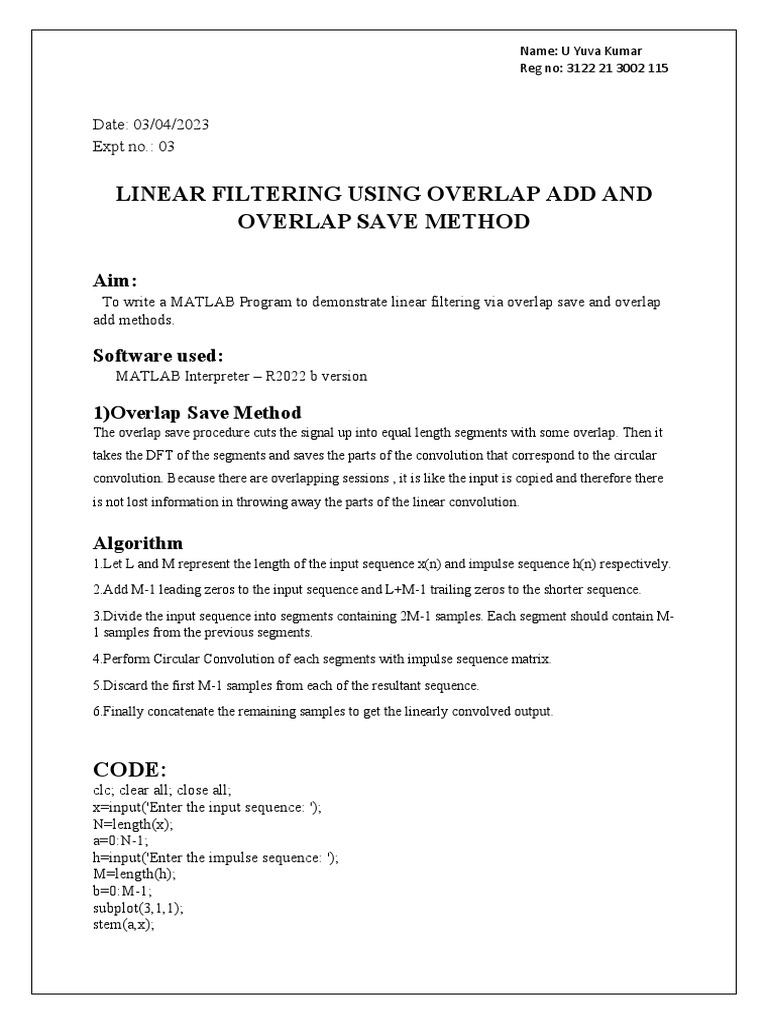 Name: U Yuva Kumar
Reg no: 3122 21 3002 115

Date: 03/04/2023
Expt no.: 03

LINEAR FILTERING USING OVERLAP ADD AND OVERLAP SAVE METHOD

Aim:
To write a MATLAB Program to demonstrate linear filtering via overlap save and overlap add methods.

Software used:
MATLAB Interpreter – R2022 b version

1)Overlap Save Method
The overlap save procedure cuts the signal up into equal length segments with some overlap. Then it takes the DFT of the segments and saves the parts of the convolution that correspond to the circular convolution. Because there are overlapping sessions , it is like the input is copied and therefore there is not lost information in throwing away the parts of the linear convolution.

Algorithm
1.Let L and M represent the length of the input sequence x(n) and impulse sequence h(n) respectively.

2.Add M-1 leading zeros to the input sequence and L+M-1 trailing zeros to the shorter sequence.

3.Divide the input sequence into segments containing 2M-1 samples. Each segment should contain M-1 samples from the previous segments.

4.Perform Circular Convolution of each segments with impulse sequence matrix.

5.Discard the first M-1 samples from each of the resultant sequence.

6.Finally concatenate the remaining samples to get the linearly convolved output.

CODE:
clc; clear all; close all;
x=input('Enter the input sequence: ');
N=length(x);
a=0:N-1;
h=input('Enter the impulse sequence: ');
M=length(h);
b=0:M-1;
subplot(3,1,1);
stem(a,x);